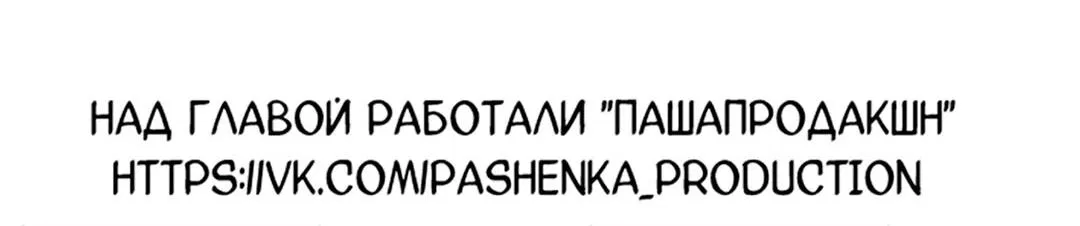 НАД ГЛАВОЙ РАБОТАЛИ "ПАШАПРОДАКШН"
HTTPS://VK.COM/PASHENKA_PRODUCTION